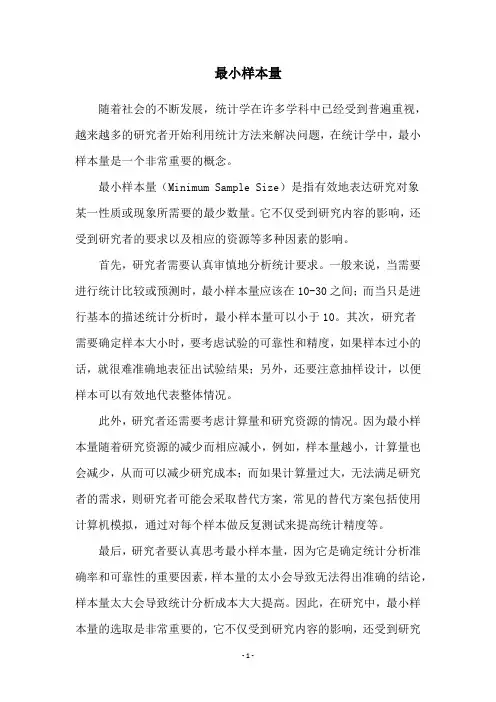 最小样本量

随着社会的不断发展，统计学在许多学科中已经受到普遍重视，越来越多的研究者开始利用统计方法来解决问题，在统计学中，最小样本量是一个非常重要的概念。

最小样本量（Minimum Sample Size）是指有效地表达研究对象某一性质或现象所需要的最少数量。它不仅受到研究内容的影响，还受到研究者的要求以及相应的资源等多种因素的影响。

首先，研究者需要认真审慎地分析统计要求。一般来说，当需要进行统计比较或预测时，最小样本量应该在10-30之间；而当只是进行基本的描述统计分析时，最小样本量可以小于10。其次，研究者需要确定样本大小时，要考虑试验的可靠性和精度，如果样本过小的话，就很难准确地表征出试验结果；另外，还要注意抽样设计，以便样本可以有效地代表整体情况。

此外，研究者还需要考虑计算量和研究资源的情况。因为最小样本量随着研究资源的减少而相应减小，例如，样本量越小，计算量也会减少，从而可以减少研究成本；而如果计算量过大，无法满足研究者的需求，则研究者可能会采取替代方案，常见的替代方案包括使用计算机模拟，通过对每个样本做反复测试来提高统计精度等。

最后，研究者要认真思考最小样本量，因为它是确定统计分析准确率和可靠性的重要因素，样本量的太小会导致无法得出准确的结论，样本量太大会导致统计分析成本大大提高。因此，在研究中，最小样本量的选取是非常重要的，它不仅受到研究内容的影响，还受到研究

-1-